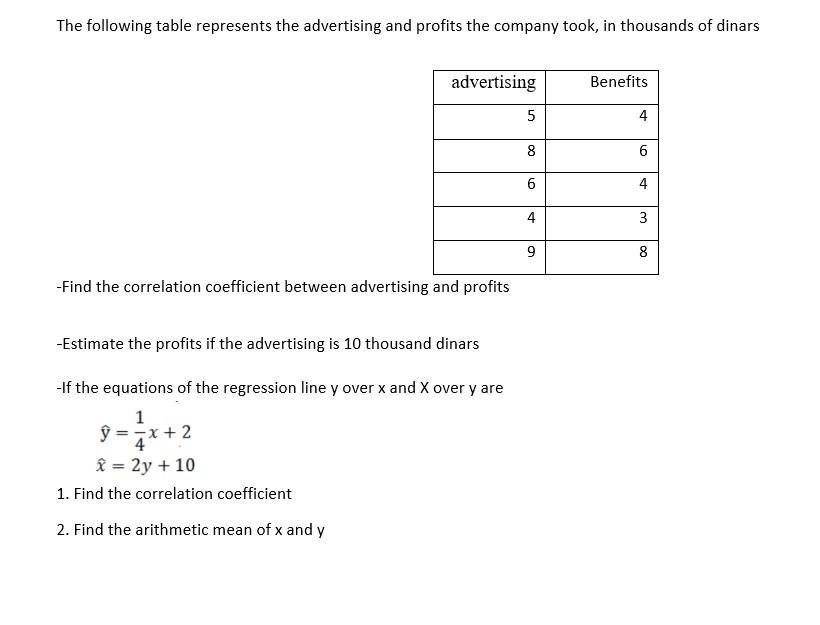 The following table represents the advertising and profits the company took, in thousands of dinars

| advertising | Benefits |
|---|---|
| 5 | 4 |
| 8 | 6 |
| 6 | 4 |
| 4 | 3 |
| 9 | 8 |

-Find the correlation coefficient between advertising and profits

-Estimate the profits if the advertising is 10 thousand dinars

-If the equations of the regression line y over x and X over y are

$\hat{y} = \frac{1}{4}x + 2$

$\hat{x} = 2y + 10$

1. Find the correlation coefficient

2. Find the arithmetic mean of x and y